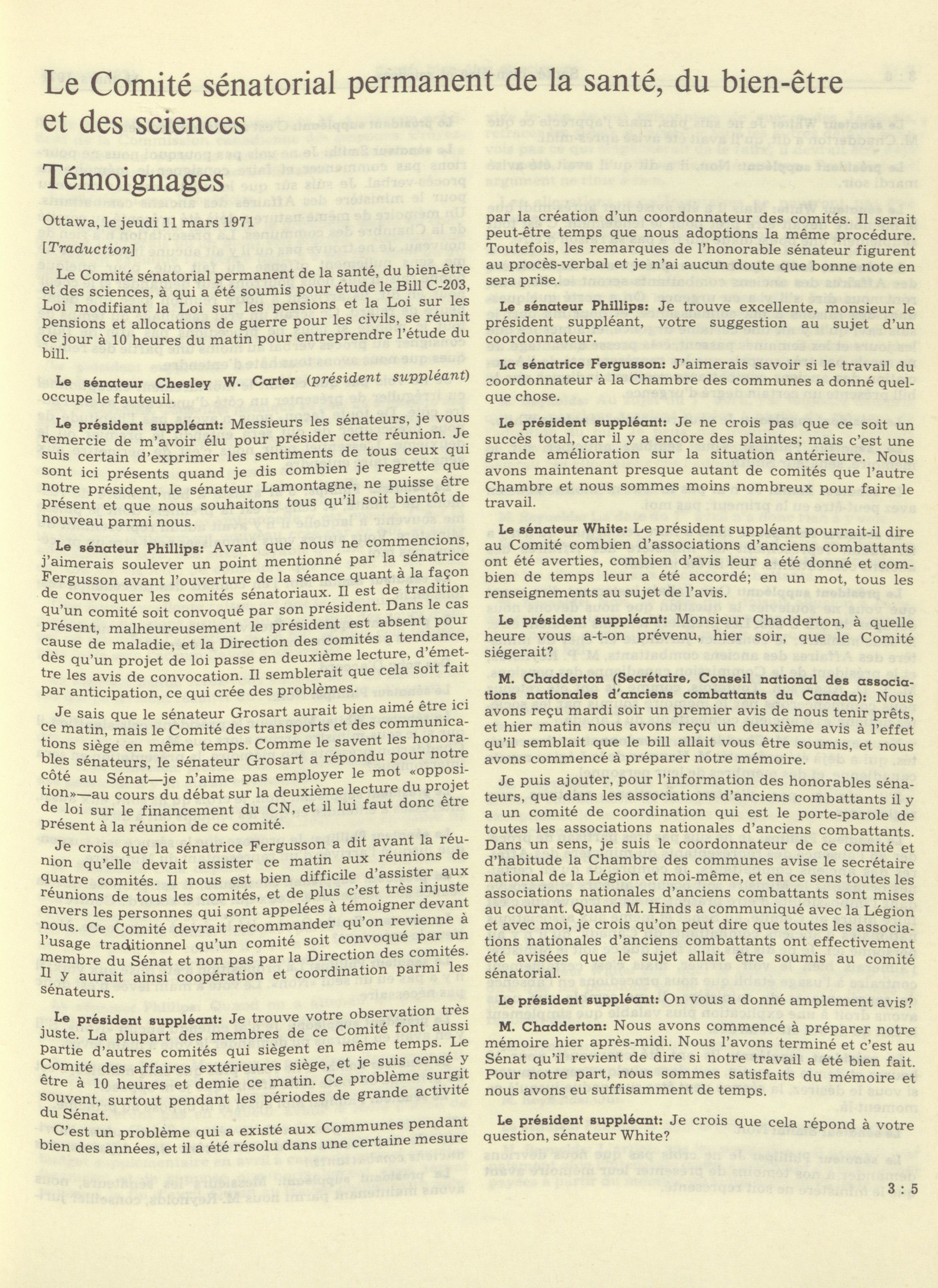 Le Comité sénatorial permanent de la santé, du bien-être et des sciences

Témoignages

Ottawa, le jeudi 11 mars 1971

[Traduction]

Le Comité sénatorial permanent de la santé, du bien-être et des sciences, à qui a été soumis pour étude le Bill C-203, Loi modifiant la Loi sur les pensions et la Loi sur les pensions et allocations de guerre pour les civils, se réunit ce jour à 10 heures du matin pour entreprendre l'étude du bill.

Le sénateur Chesley W. Carter (président suppléant) occupe le fauteuil.

Le président suppléant: Messieurs les sénateurs, je vous remercie de m'avoir élu pour présider cette réunion. Je suis certain d'exprimer les sentiments de tous ceux qui sont ici présents quand je dis combien je regrette que notre président, le sénateur Lamontagne, ne puisse être présent et que nous souhaitons tous qu'il soit bientôt de nouveau parmi nous.

Le sénateur Phillips: Avant que nous ne commencions, j'aimerais soulever un point mentionné par la sénatrice Fergusson avant l'ouverture de la séance quant à la façon de convoquer les comités sénatoriaux. Il est de tradition qu'un comité soit convoqué par son président. Dans le cas présent, malheureusement le président est absent pour cause de maladie, et la Direction des comités a tendance, dès qu'un projet de loi passe en deuxième lecture, d'émettre les avis de convocation. Il semblerait que cela soit fait par anticipation, ce qui crée des problèmes.

Je sais que le sénateur Grosart aurait bien aimé être ici ce matin, mais le Comité des transports et des communications siège en même temps. Comme le savent les honorables sénateurs, le sénateur Grosart a répondu pour notre côté au Sénat—je n'aime pas employer le mot «opposition»—au cours du débat sur la deuxième lecture du projet de loi sur le financement du CN, et il lui faut donc être présent à la réunion de ce comité.

Je crois que la sénatrice Fergusson a dit avant la réunion qu'elle devait assister ce matin aux réunions de quatre comités. Il nous est bien difficile d'assister aux réunions de tous les comités, et de plus c'est très injuste envers les personnes qui sont appelées à témoigner devant nous. Ce Comité devrait recommander qu'on revienne à l'usage traditionnel qu'un comité soit convoqué par un membre du Sénat et non pas par la Direction des comités. Il y aurait ainsi coopération et coordination parmi les sénateurs.

Le président suppléant: Je trouve votre observation très juste. La plupart des membres de ce Comité font aussi partie d'autres comités qui siègent en même temps. Le Comité des affaires extérieures siège, et je suis censé y être à 10 heures et demie ce matin. Ce problème surgit souvent, surtout pendant les périodes de grande activité du Sénat.

C'est un problème qui a existé aux Communes pendant bien des années, et il a été résolu dans une certaine mesure par la création d'un coordonnateur des comités. Il serait peut-être temps que nous adoptions la même procédure. Toutefois, les remarques de l'honorable sénateur figurent au procès-verbal et je n'ai aucun doute que bonne note en sera prise.

Le sénateur Phillips: Je trouve excellente, monsieur le président suppléant, votre suggestion au sujet d'un coordonnateur.

La sénatrice Fergusson: J'aimerais savoir si le travail du coordonnateur à la Chambre des communes a donné quelque chose.

Le président suppléant: Je ne crois pas que ce soit un succès total, car il y a encore des plaintes; mais c'est une grande amélioration sur la situation antérieure. Nous avons maintenant presque autant de comités que l'autre Chambre et nous sommes moins nombreux pour faire le travail.

Le sénateur White: Le président suppléant pourrait-il dire au Comité combien d'associations d'anciens combattants ont été averties, combien d'avis leur a été donné et combien de temps leur a été accordé; en un mot, tous les renseignements au sujet de l'avis.

Le président suppléant: Monsieur Chadderton, à quelle heure vous a-t-on prévenu, hier soir, que le Comité siégerait?

M. Chadderton (Secrétaire, Conseil national des associations nationales d'anciens combattants du Canada): Nous avons reçu mardi soir un premier avis de nous tenir prêts, et hier matin nous avons reçu un deuxième avis à l'effet qu'il semblait que le bill allait vous être soumis, et nous avons commencé à préparer notre mémoire.

Je puis ajouter, pour l'information des honorables sénateurs, que dans les associations d'anciens combattants il y a un comité de coordination qui est le porte-parole de toutes les associations nationales d'anciens combattants. Dans un sens, je suis le coordonnateur de ce comité et d'habitude la Chambre des communes avise le secrétaire national de la Légion et moi-même, et en ce sens toutes les associations nationales d'anciens combattants sont mises au courant. Quand M. Hinds a communiqué avec la Légion et avec moi, je crois qu'on peut dire que toutes les associations nationales d'anciens combattants ont effectivement été avisées que le sujet allait être soumis au comité sénatorial.

Le président suppléant: On vous a donné amplement avis?

M. Chadderton: Nous avons commencé à préparer notre mémoire hier après-midi. Nous l'avons terminé et c'est au Sénat qu'il revient de dire si notre travail a été bien fait. Pour notre part, nous sommes satisfaits du mémoire et nous avons eu suffisamment de temps.

Le président suppléant: Je crois que cela répond à votre question, sénateur White?

3 : 5